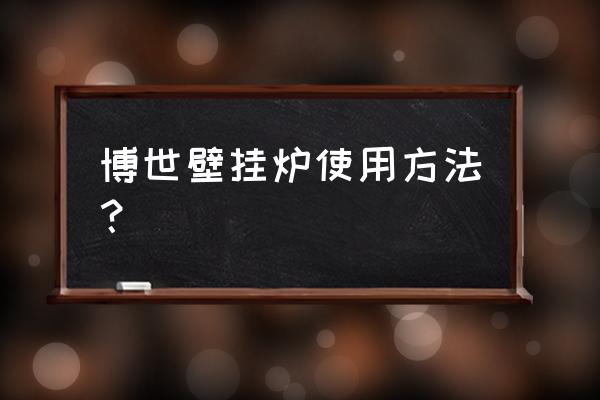 博世壁挂炉使用方法？